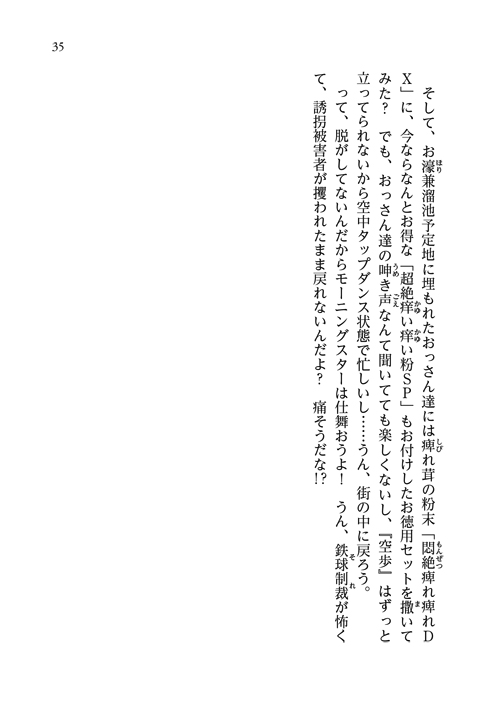 35

そして、お濠兼溜池予定地に埋もれたおっさん達には痺れ茸の粉末「悶絶痺れ痺れDX」に、今ならなんとお得な「超絶痒い痒い粉SP」もお付けしたお徳用セットを撒いてみた？　でも、おっさん達の呻き声なんて聞いてても楽しくないし、『空歩』はずっと立ってられないから空中タップダンス状態で忙しいし……うん、街の中に戻ろう。

って、脱がしてないんだからモーニングスターは仕舞おうよ！　うん、鉄球制裁が怖くて、誘拐被害者が攫われたまま戻れないんだよ？　痛そうだな!?